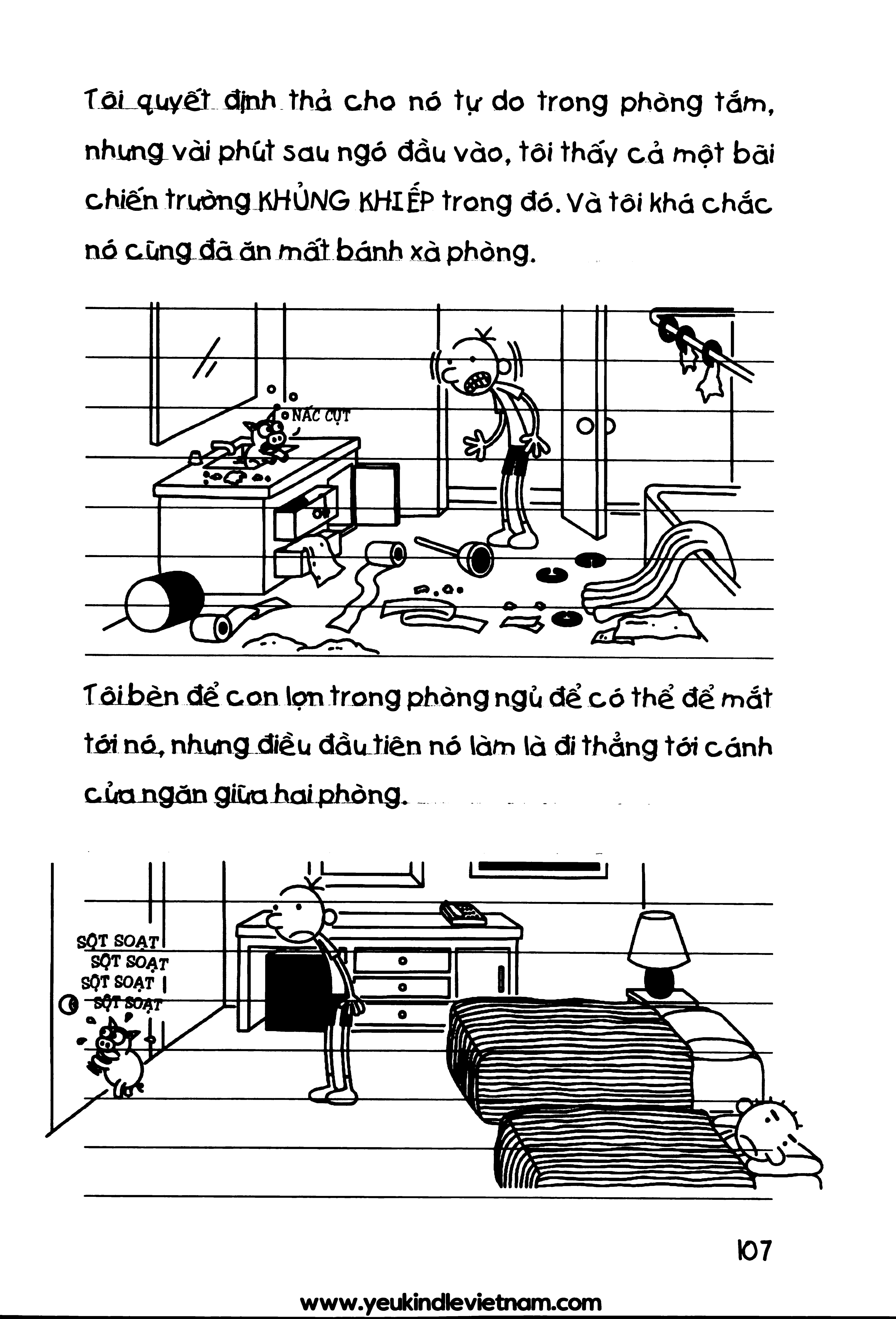 Tôi quyết định thả cho nó tự do trong phòng tắm, nhưng vài phút sau ngó đầu vào, tôi thấy cả một bãi chiến trường KHỦNG KHIẾP trong đó. Và tôi khá chắc nó cũng đã ăn mất bánh xà phòng.

NẤC CỤT

Tôi bèn để con lợn trong phòng ngủ để có thể để mắt tới nó, nhưng điều đầu tiên nó làm là đi thẳng tới cánh cửa ngăn giữa hai phòng.

SỘT SOẠT
SỘT SOẠT
SỘT SOẠT
SỘT SOẠT

107

www.yeukindlevietnam.com